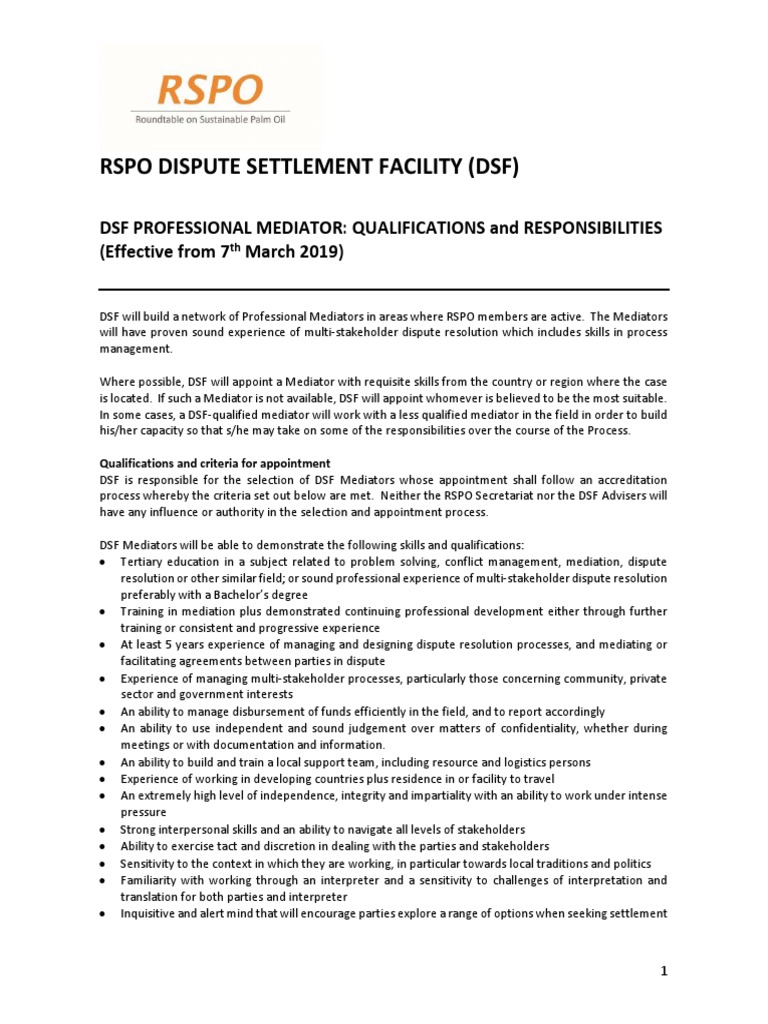 RSPO
Roundtable on Sustainable Palm Oil

RSPO DISPUTE SETTLEMENT FACILITY (DSF)

DSF PROFESSIONAL MEDIATOR: QUALIFICATIONS and RESPONSIBILITIES (Effective from 7$^{th}$ March 2019)

DSF will build a network of Professional Mediators in areas where RSPO members are active. The Mediators will have proven sound experience of multi-stakeholder dispute resolution which includes skills in process management.

Where possible, DSF will appoint a Mediator with requisite skills from the country or region where the case is located. If such a Mediator is not available, DSF will appoint whomever is believed to be the most suitable. In some cases, a DSF-qualified mediator will work with a less qualified mediator in the field in order to build his/her capacity so that s/he may take on some of the responsibilities over the course of the Process.

Qualifications and criteria for appointment
DSF is responsible for the selection of DSF Mediators whose appointment shall follow an accreditation process whereby the criteria set out below are met. Neither the RSPO Secretariat nor the DSF Advisers will have any influence or authority in the selection and appointment process.

DSF Mediators will be able to demonstrate the following skills and qualifications:
• Tertiary education in a subject related to problem solving, conflict management, mediation, dispute resolution or other similar field; or sound professional experience of multi-stakeholder dispute resolution preferably with a Bachelor's degree
• Training in mediation plus demonstrated continuing professional development either through further training or consistent and progressive experience
• At least 5 years experience of managing and designing dispute resolution processes, and mediating or facilitating agreements between parties in dispute
• Experience of managing multi-stakeholder processes, particularly those concerning community, private sector and government interests
• An ability to manage disbursement of funds efficiently in the field, and to report accordingly
• An ability to use independent and sound judgement over matters of confidentiality, whether during meetings or with documentation and information.
• An ability to build and train a local support team, including resource and logistics persons
• Experience of working in developing countries plus residence in or facility to travel
• An extremely high level of independence, integrity and impartiality with an ability to work under intense pressure
• Strong interpersonal skills and an ability to navigate all levels of stakeholders
• Ability to exercise tact and discretion in dealing with the parties and stakeholders
• Sensitivity to the context in which they are working, in particular towards local traditions and politics
• Familiarity with working through an interpreter and a sensitivity to challenges of interpretation and translation for both parties and interpreter
• Inquisitive and alert mind that will encourage parties explore a range of options when seeking settlement

1